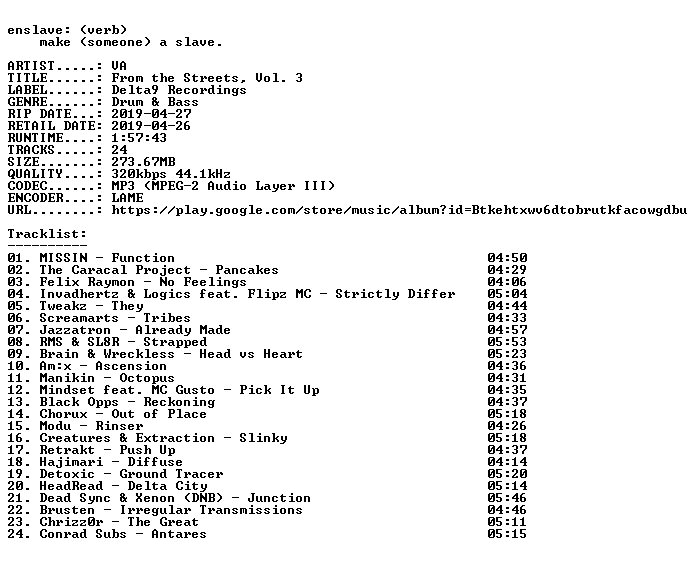 enslave: (verb)
make (someone) a slave.

ARTIST.....: VA
TITLE......: From the Streets, Vol. 3
LABEL......: Delta9 Recordings
GENRE......: Drum & Bass
RIP DATE...: 2019-04-27
RETAIL DATE: 2019-04-26
RUNTIME....: 1:57:43
TRACKS.....: 24
SIZE.......: 273.67MB
QUALITY....: 320kbps 44.1kHz
CODEC......: MP3 (MPEG-2 Audio Layer III)
ENCODER....: LAME
URL........: https://play.google.com/store/music/album?id=Btkehtxwv6dtobrutkfacowgdbu

Tracklist:
----------
01. MISSIN - Function 04:50
02. The Caracal Project - Pancakes 04:29
03. Felix Raymon - No Feelings 04:06
04. Invadhertz & Logics feat. Flipz MC - Strictly Differ 05:04
05. Tweakz - They 04:44
06. Screamarts - Tribes 04:33
07. Jazzatron - Already Made 04:57
08. RMS & SL8R - Strapped 05:53
09. Brain & Wreckless - Head vs Heart 05:23
10. Am:x - Ascension 04:36
11. Manikin - Octopus 04:31
12. Mindset feat. MC Gusto - Pick It Up 04:35
13. Black Opps - Reckoning 04:37
14. Chorux - Out of Place 05:18
15. Modu - Rinser 04:26
16. Creatures & Extraction - Slinky 05:18
17. Retrakt - Push Up 04:37
18. Hajimari - Diffuse 04:14
19. Detoxic - Ground Tracer 05:20
20. HeadRead - Delta City 05:14
21. Dead Sync & Xenon (DNB) - Junction 05:46
22. Brusten - Irregular Transmissions 04:46
23. Chrizz0r - The Great 05:11
24. Conrad Subs - Antares 05:15